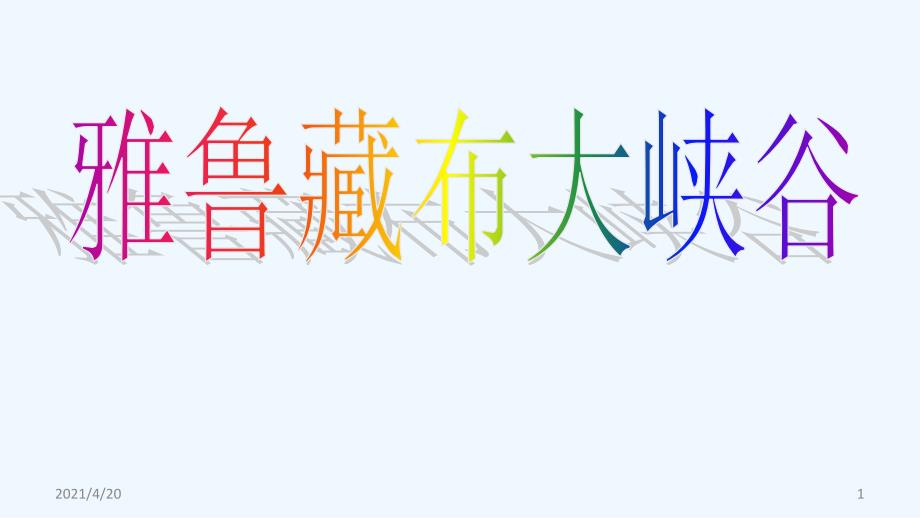 雅鲁藏布大峡谷

2021/4/20

1